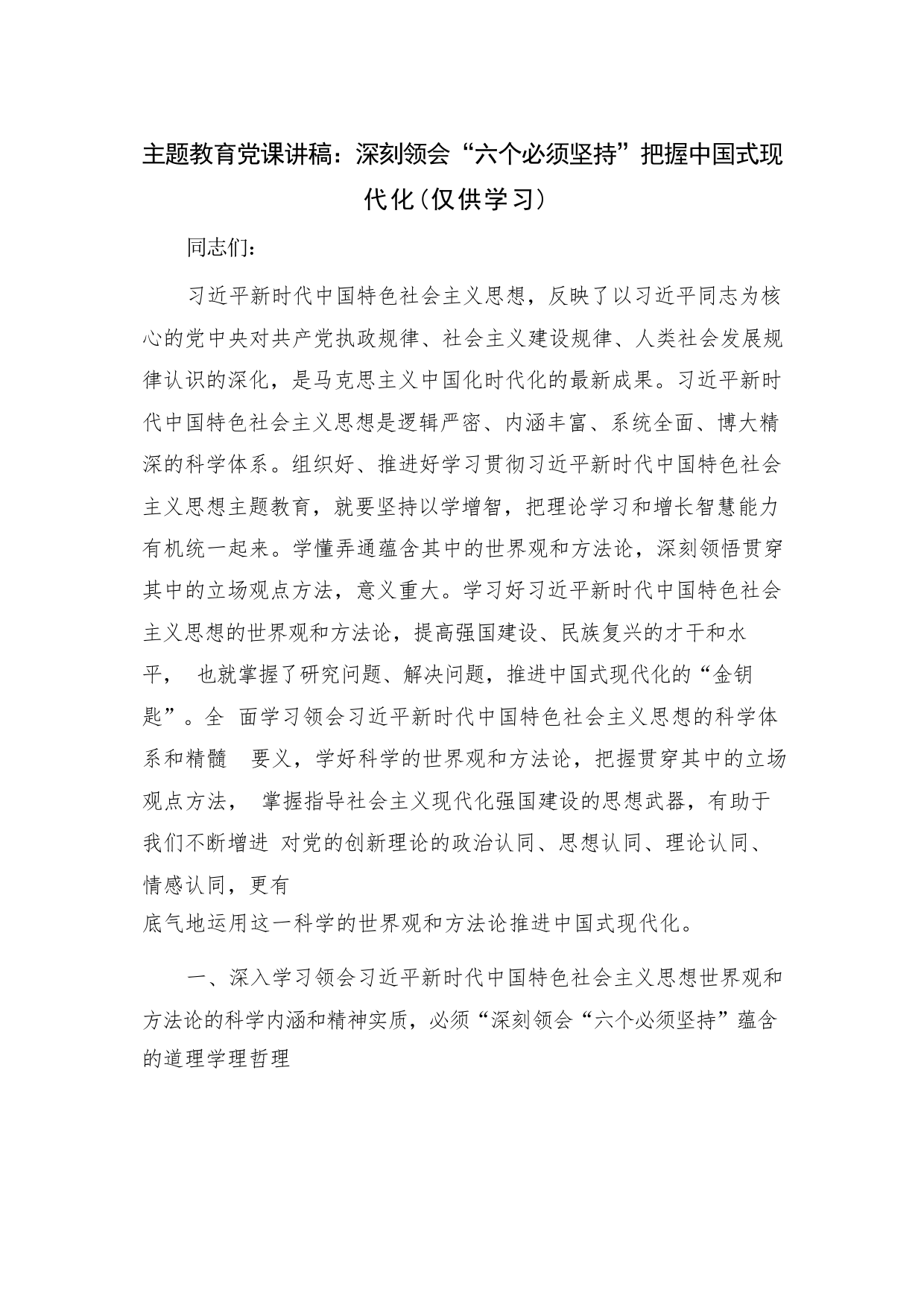 主题教育党课讲稿：深刻领会“六个必须坚持”把握中国式现代化（仅供学习）

同志们：

习近平新时代中国特色社会主义思想，反映了以习近平同志为核心的党中央对共产党执政规律、社会主义建设规律、人类社会发展规律认识的深化，是马克思主义中国化时代化的最新成果。习近平新时代中国特色社会主义思想是逻辑严密、内涵丰富、系统全面、博大精深的科学体系。组织好、推进好学习贯彻习近平新时代中国特色社会主义思想主题教育，就要坚持以学增智，把理论学习和增长智慧能力有机统一起来。学懂弄通蕴含其中的世界观和方法论，深刻领悟贯穿其中的立场观点方法，意义重大。学习好习近平新时代中国特色社会主义思想的世界观和方法论，提高强国建设、民族复兴的才干和水平， 也就掌握了研究问题、解决问题，推进中国式现代化的“金钥匙”。全 面学习领会习近平新时代中国特色社会主义思想的科学体系和精髓 要义，学好科学的世界观和方法论，把握贯穿其中的立场观点方法， 掌握指导社会主义现代化强国建设的思想武器，有助于我们不断增进 对党的创新理论的政治认同、思想认同、理论认同、情感认同，更有
底气地运用这一科学的世界观和方法论推进中国式现代化。

一、深入学习领会习近平新时代中国特色社会主义思想世界观和方法论的科学内涵和精神实质，必须“深刻领会“六个必须坚持”蕴含的道理学理哲理